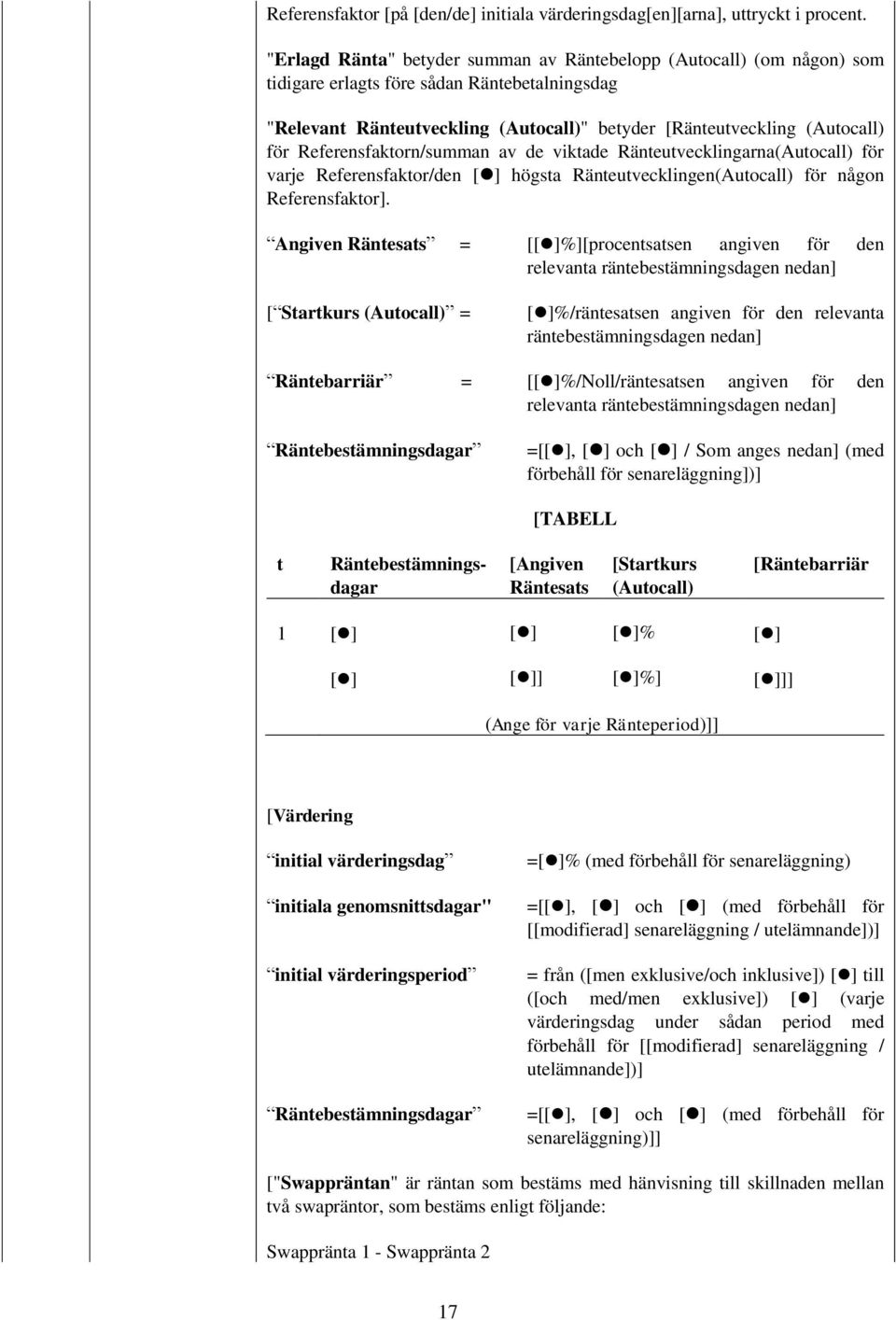 Referensfaktor [på [den/de] initiala värderingsdag[en][arna], uttryckt i procent.

"Erlagd Ränta" betyder summan av Räntebelopp (Autocall) (om någon) som tidigare erlagts före sådan Räntebetalningsdag

"Relevant Ränteutveckling (Autocall)" betyder [Ränteutveckling (Autocall) för Referensfaktorn/summan av de viktade Ränteutvecklingarna(Autocall) för varje Referensfaktor/den [●] högsta Ränteutvecklingen(Autocall) för någon Referensfaktor].

Angiven Räntesats = [[●]%][procentsatsen angiven för den relevanta räntebestämningsdagen nedan]

[ Startkurs (Autocall) = [●]%/räntesatsen angiven för den relevanta räntebestämningsdagen nedan]

Räntebarriär = [[●]%/Noll/räntesatsen angiven för den relevanta räntebestämningsdagen nedan]

Räntebestämningsdagar =[[●], [●] och [●] / Som anges nedan] (med förbehåll för senareläggning])]

[TABELL

| t | Räntebestämningsdagar | [Angiven Räntesats | [Startkurs (Autocall) | [Räntebarriär |
|---|---|---|---|---|
| 1 | [●] | [●] | [●]% | [●] |
| | [●] | [●]] | [●]%] | [●]]] |

(Ange för varje Ränteperiod)]]

[Värdering

initial värderingsdag =[●]% (med förbehåll för senareläggning)

initiala genomsnittsdagar" =[[●], [●] och [●] (med förbehåll för [[modifierad] senareläggning / utelämnande])]

initial värderingsperiod = från ([men exklusive/och inklusive]) [●] till ([och med/men exklusive]) [●] (varje värderingsdag under sådan period med förbehåll för [[modifierad] senareläggning / utelämnande])]

Räntebestämningsdagar =[[●], [●] och [●] (med förbehåll för senareläggning)]]

["Swappräntan" är räntan som bestäms med hänvisning till skillnaden mellan två swapräntor, som bestäms enligt följande:

Swappränta 1 - Swappränta 2

17